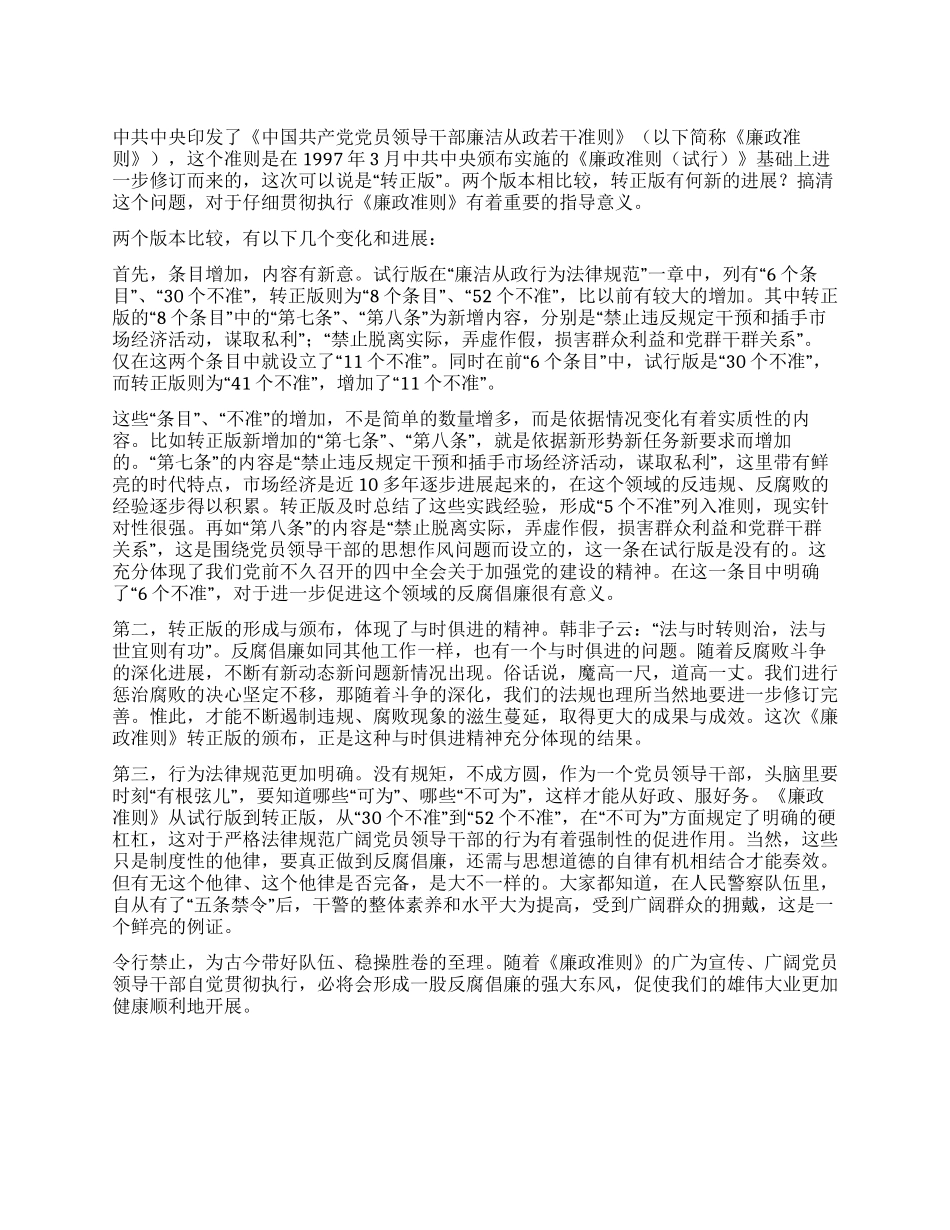 中共中央印发了《中国共产党党员领导干部廉洁从政若干准则》（以下简称《廉政准则》），这个准则是在 1997 年 3 月中共中央颁布实施的《廉政准则（试行）》基础上进一步修订而来的，这次可以说是“转正版”。两个版本相比较，转正版有何新的进展？搞清这个问题，对于仔细贯彻执行《廉政准则》有着重要的指导意义。

两个版本比较，有以下几个变化和进展：

首先，条目增加，内容有新意。试行版在“廉洁从政行为法律规范”一章中，列有“6 个条目”、“30 个不准”，转正版则为“8 个条目”、“52 个不准”，比以前有较大的增加。其中转正版的“8 个条目”中的“第七条”、“第八条”为新增内容，分别是“禁止违反规定干预和插手市场经济活动，谋取私利”；“禁止脱离实际，弄虚作假，损害群众利益和党群干群关系”。仅在这两个条目中就设立了“11 个不准”。同时在前“6 个条目”中，试行版是“30 个不准”，而转正版则为“41 个不准”，增加了“11 个不准”。

这些“条目”、“不准”的增加，不是简单的数量增多，而是依据情况变化有着实质性的内容。比如转正版新增加的“第七条”、“第八条”，就是依据新形势新任务新要求而增加的。“第七条”的内容是“禁止违反规定干预和插手市场经济活动，谋取私利”，这里带有鲜亮的时代特点，市场经济是近 10 多年逐步进展起来的，在这个领域的反违规、反腐败的经验逐步得以积累。转正版及时总结了这些实践经验，形成“5 个不准”列入准则，现实针对性很强。再如“第八条”的内容是“禁止脱离实际，弄虚作假，损害群众利益和党群干群关系”，这是围绕党员领导干部的思想作风问题而设立的，这一条在试行版是没有的。这充分体现了我们党前不久召开的四中全会关于加强党的建设的精神。在这一条目中明确了“6 个不准”，对于进一步促进这个领域的反腐倡廉很有意义。

第二，转正版的形成与颁布，体现了与时俱进的精神。韩非子云：“法与时转则治，法与世宜则有功”。反腐倡廉如同其他工作一样，也有一个与时俱进的问题。随着反腐败斗争的深化进展，不断有新动态新问题新情况出现。俗话说，魔高一尺，道高一丈。我们进行惩治腐败的决心坚定不移，那随着斗争的深化，我们的法规也理所当然地要进一步修订完善。惟此，才能不断遏制违规、腐败现象的滋生蔓延，取得更大的成果与成效。这次《廉政准则》转正版的颁布，正是这种与时俱进精神充分体现的结果。

第三，行为法律规范更加明确。没有规矩，不成方圆，作为一个党员领导干部，头脑里要时刻“有根弦儿”，要知道哪些“可为”、哪些“不可为”，这样才能从好政、服好务。《廉政准则》从试行版到转正版，从“30 个不准”到“52 个不准”，在“不可为”方面规定了明确的硬杠杠，这对于严格法律规范广阔党员领导干部的行为有着强制性的促进作用。当然，这些只是制度性的他律，要真正做到反腐倡廉，还需与思想道德的自律有机相结合才能奏效。但有无这个他律、这个他律是否完备，是大不一样的。大家都知道，在人民警察队伍里，自从有了“五条禁令”后，干警的整体素养和水平大为提高，受到广阔群众的拥戴，这是一个鲜亮的例证。

令行禁止，为古今带好队伍、稳操胜卷的至理。随着《廉政准则》的广为宣传、广阔党员领导干部自觉贯彻执行，必将会形成一股反腐倡廉的强大东风，促使我们的雄伟大业更加健康顺利地开展。